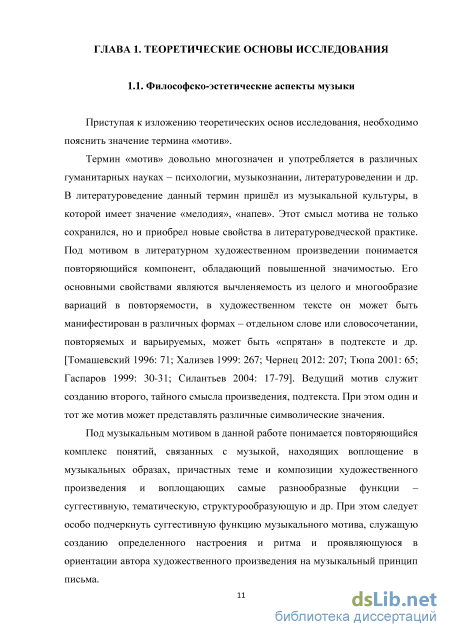 ГЛАВА 1. ТЕОРЕТИЧЕСКИЕ ОСНОВЫ ИССЛЕДОВАНИЯ

1.1. Философско-эстетические аспекты музыки

Приступая к изложению теоретических основ исследования, необходимо пояснить значение термина «мотив».

Термин «мотив» довольно многозначен и употребляется в различных гуманитарных науках – психологии, музыкознании, литературоведении и др. В литературоведение данный термин пришёл из музыкальной культуры, в которой имеет значение «мелодия», «напев». Этот смысл мотива не только сохранился, но и приобрел новые свойства в литературоведческой практике. Под мотивом в литературном художественном произведении понимается повторяющийся компонент, обладающий повышенной значимостью. Его основными свойствами являются вычленяемость из целого и многообразие вариаций в повторяемости, в художественном тексте он может быть манифестирован в различных формах – отдельном слове или словосочетании, повторяемых и варьируемых, может быть «спрятан» в подтексте и др. [Томашевский 1996: 71; Хализев 1999: 267; Чернец 2012: 207; Тюпа 2001: 65; Гаспаров 1999: 30-31; Силантьев 2004: 17-79]. Ведущий мотив служит созданию второго, тайного смысла произведения, подтекста. При этом один и тот же мотив может представлять различные символические значения.

Под музыкальным мотивом в данной работе понимается повторяющийся комплекс понятий, связанных с музыкой, находящих воплощение в музыкальных образах, причастных теме и композиции художественного произведения и воплощающих самые разнообразные функции – суггестивную, тематическую, структурообразующую и др. При этом следует особо подчеркнуть суггестивную функцию музыкального мотива, служащую созданию определенного настроения и ритма и проявляющуюся в ориентации автора художественного произведения на музыкальный принцип письма.

11

dsLib.net
библиотека диссертаций